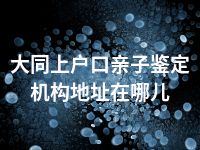 大同上户口亲子鉴定机构地址在哪儿